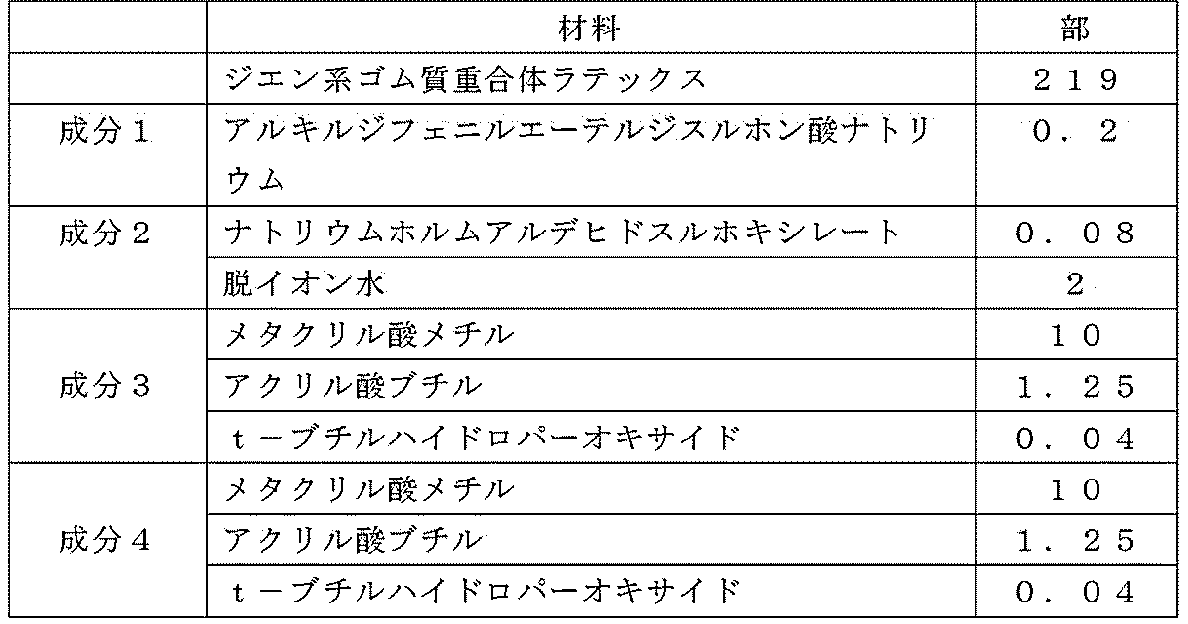 |  | 材料 | 部 |
|---|---|---|
|  | ジエン系ゴム質重合体ラテックス | ２１９ |
| 成分１ | アルキルジフェニルエーテルジスルホン酸ナトリウム | ０．２ |
| 成分２ | ナトリウムホルムアルデヒドスルホキシレート | ０．０８ |
|  | 脱イオン水 | ２ |
| 成分３ | メタクリル酸メチル | １０ |
|  | アクリル酸ブチル | １．２５ |
|  | ｔ－ブチルハイドロパーオキサイド | ０．０４ |
| 成分４ | メタクリル酸メチル | １０ |
|  | アクリル酸ブチル | １．２５ |
|  | ｔ－ブチルハイドロパーオキサイド | ０．０４ |